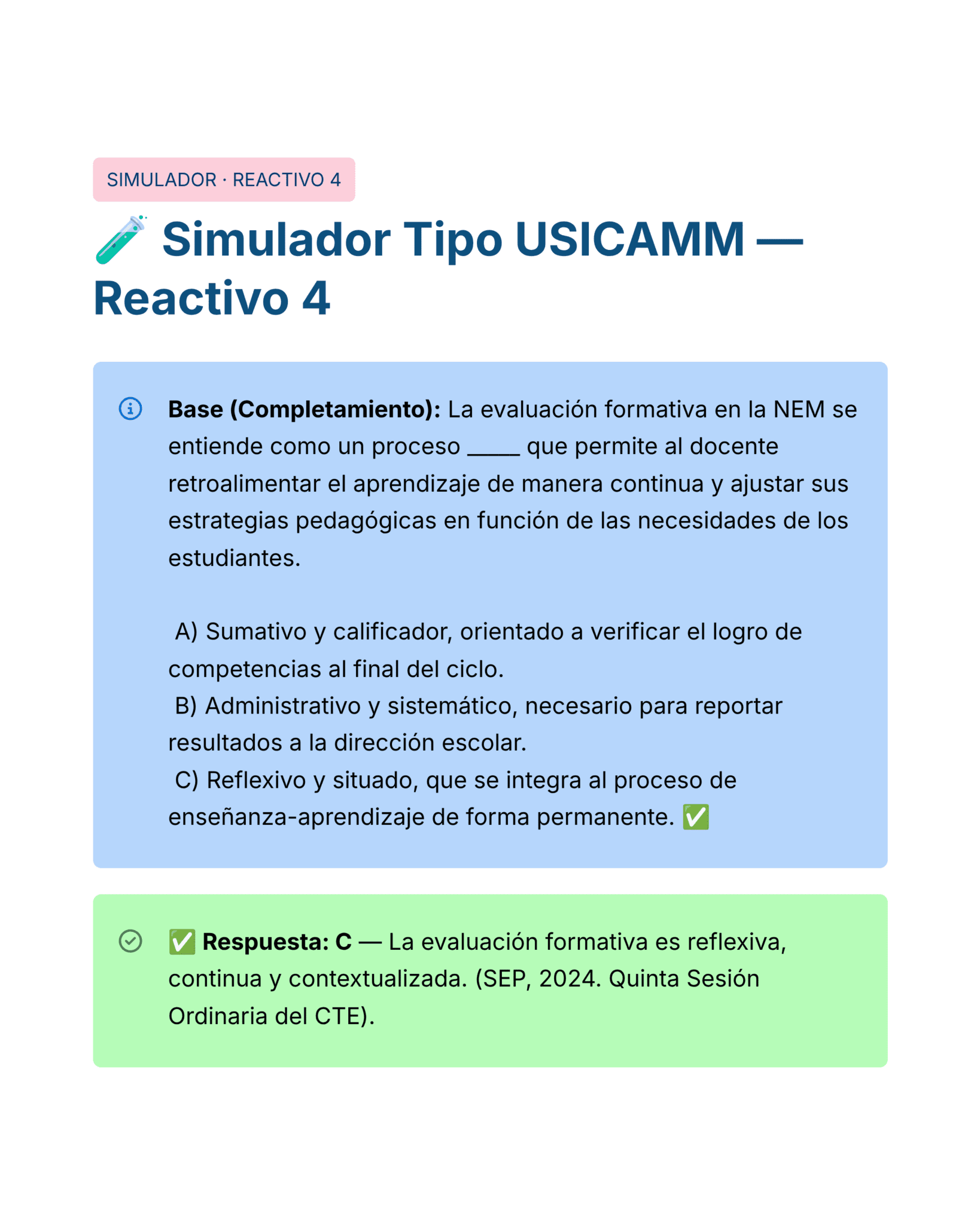 SIMULADOR · REACTIVO 4

🧪 Simulador Tipo USICAMM — Reactivo 4

Base (Completamiento): La evaluación formativa en la NEM se entiende como un proceso ____ que permite al docente retroalimentar el aprendizaje de manera continua y ajustar sus estrategias pedagógicas en función de las necesidades de los estudiantes.

A) Sumativo y calificador, orientado a verificar el logro de competencias al final del ciclo.
B) Administrativo y sistemático, necesario para reportar resultados a la dirección escolar.
C) Reflexivo y situado, que se integra al proceso de enseñanza-aprendizaje de forma permanente. ✅

✅ Respuesta: C — La evaluación formativa es reflexiva, continua y contextualizada. (SEP, 2024. Quinta Sesión Ordinaria del CTE).